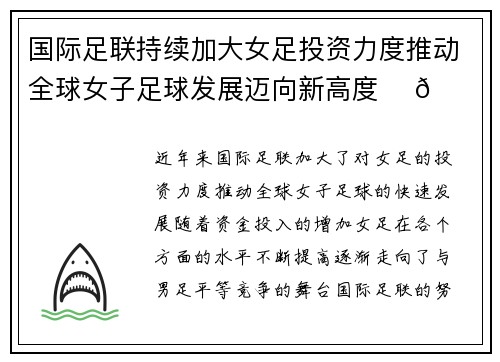 国际足联持续加大女足投资力度推动全球女子足球发展迈向新高度 ð

近年来国际足联加大了对女足的投资力度推动全球女子足球的快速发展随着资金投入的增加女足在各个方面的水平不断提高逐渐走向了与男足平等竞争的舞台国际足联的努